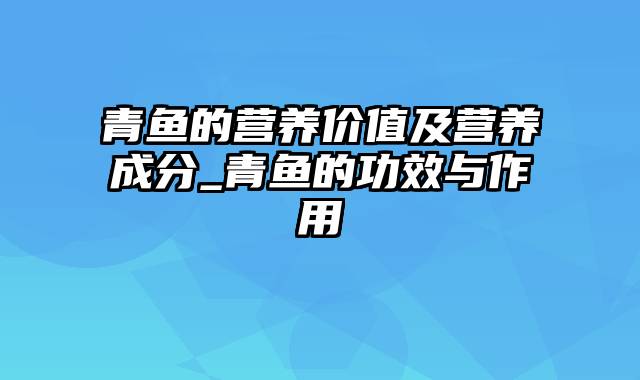 青鱼的营养价值及营养成分_青鱼的功效与作用